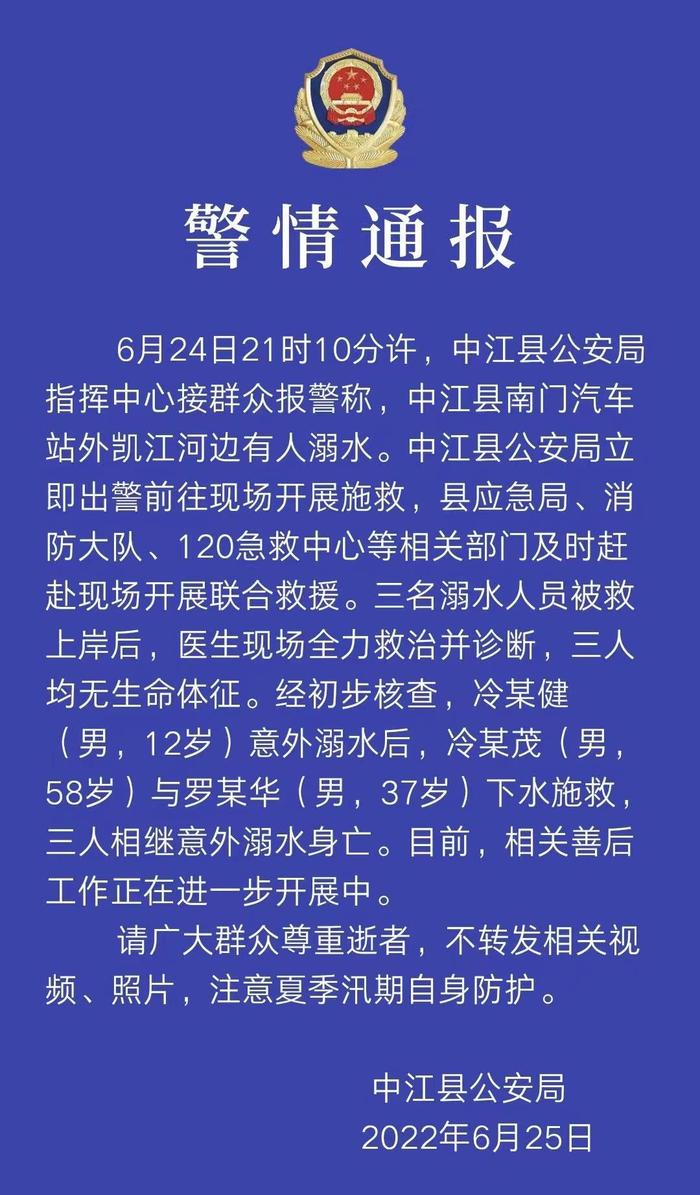 警情通报

6月24日21时10分许，中江县公安局指挥中心接群众报警称，中江县南门汽车站外凯江河边有人溺水。中江县公安局立即出警前往现场开展施救，县应急局、消防大队、120急救中心等相关部门及时赶赴现场开展联合救援。三名溺水人员被救上岸后，医生现场全力救治并诊断，三人均无生命体征。经初步核查，冷某健（男，12岁）意外溺水后，冷某茂（男，58岁）与罗某华（男，37岁）下水施救，三人相继意外溺水身亡。目前，相关善后工作正在进一步开展中。

请广大群众尊重逝者，不转发相关视频、照片，注意夏季汛期自身防护。

中江县公安局
2022年6月25日